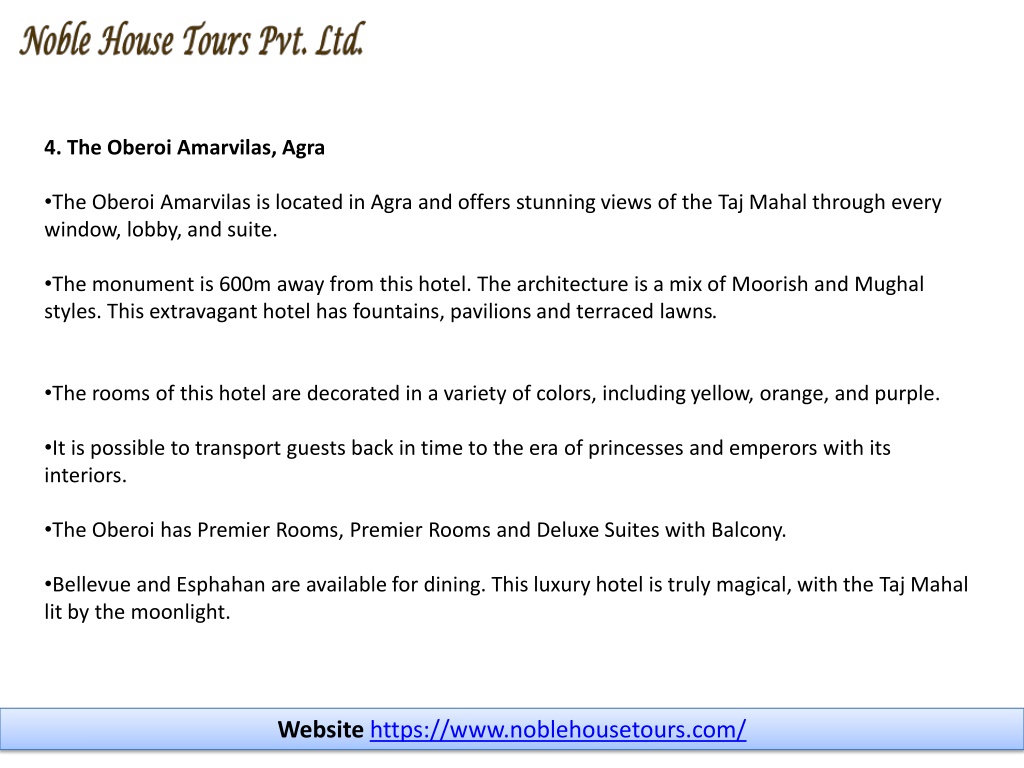 Noble House Tours Pvt. Ltd.

4. The Oberoi Amarvilas, Agra

•The Oberoi Amarvilas is located in Agra and offers stunning views of the Taj Mahal through every window, lobby, and suite.

•The monument is 600m away from this hotel. The architecture is a mix of Moorish and Mughal styles. This extravagant hotel has fountains, pavilions and terraced lawns.

•The rooms of this hotel are decorated in a variety of colors, including yellow, orange, and purple.

•It is possible to transport guests back in time to the era of princesses and emperors with its interiors.

•The Oberoi has Premier Rooms, Premier Rooms and Deluxe Suites with Balcony.

•Bellevue and Esphahan are available for dining. This luxury hotel is truly magical, with the Taj Mahal lit by the moonlight.

Website https://www.noblehousetours.com/